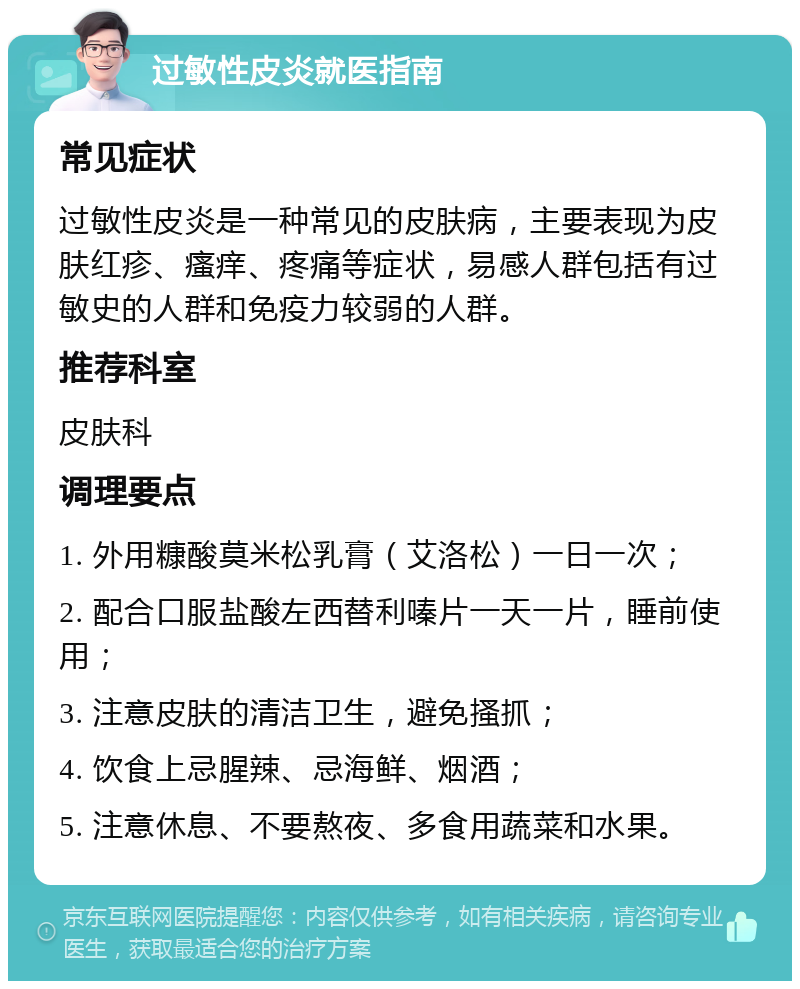 过敏性皮炎就医指南

常见症状

过敏性皮炎是一种常见的皮肤病，主要表现为皮肤红疹、瘙痒、疼痛等症状，易感人群包括有过敏史的人群和免疫力较弱的人群。

推荐科室

皮肤科

调理要点

1. 外用糠酸莫米松乳膏（艾洛松）一日一次；

2. 配合口服盐酸左西替利嗪片一天一片，睡前使用；

3. 注意皮肤的清洁卫生，避免搔抓；

4. 饮食上忌腥辣、忌海鲜、烟酒；

5. 注意休息、不要熬夜、多食用蔬菜和水果。

京东互联网医院提醒您：内容仅供参考，如有相关疾病，请咨询专业医生，获取最适合您的治疗方案